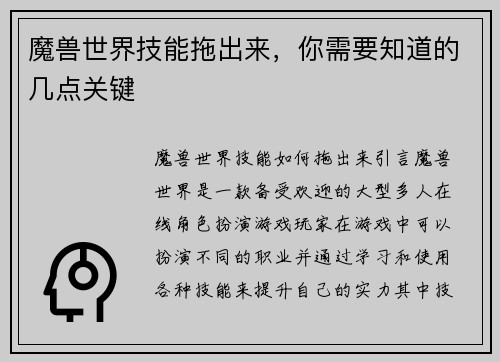 魔兽世界技能拖出来，你需要知道的几点关键

魔兽世界技能如何拖出来引言魔兽世界是一款备受欢迎的大型多人在线角色扮演游戏玩家在游戏中可以扮演不同的职业并通过学习和使用各种技能来提升自己的实力其中技